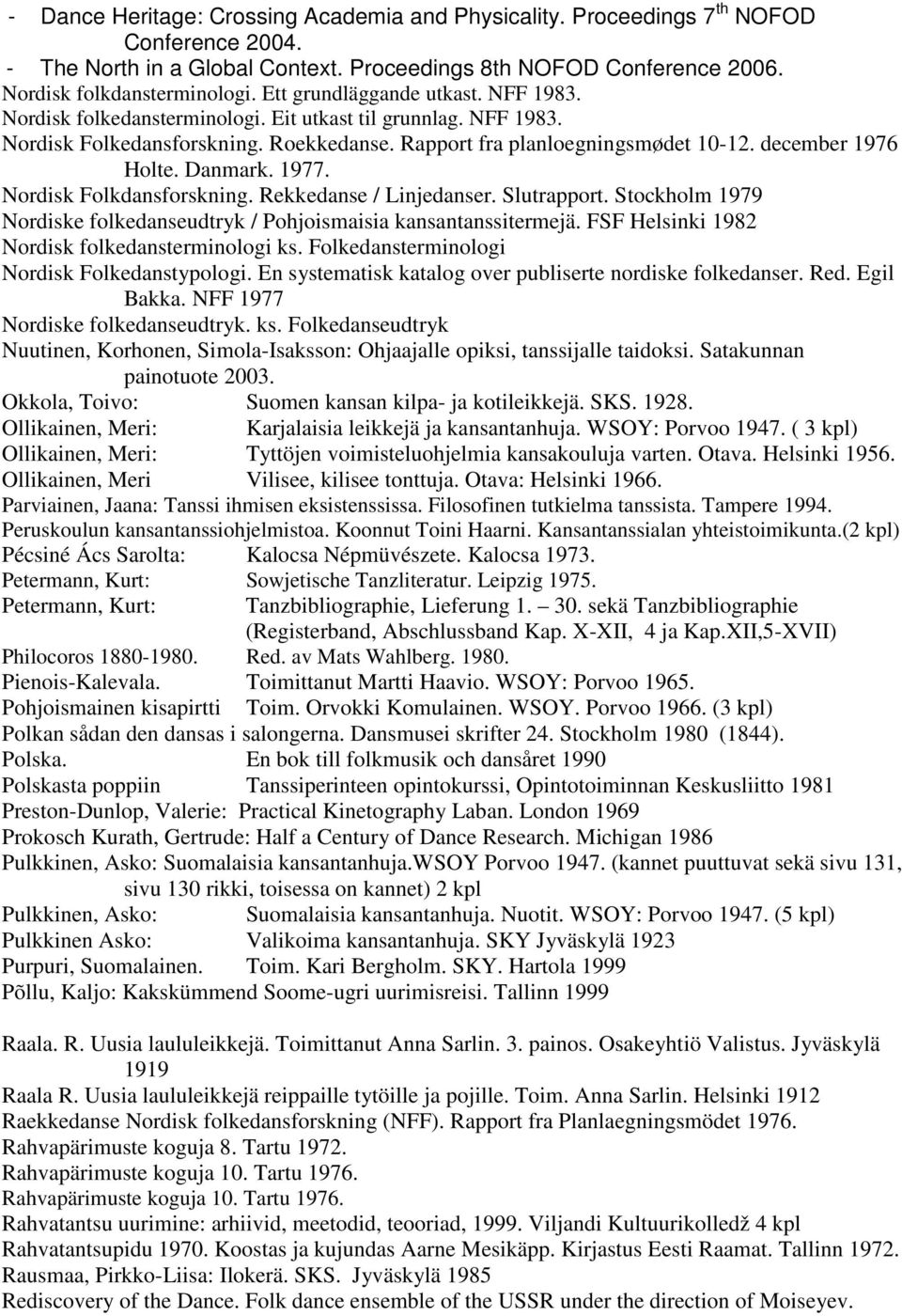 - Dance Heritage: Crossing Academia and Physicality. Proceedings 7$^{th}$ NOFOD Conference 2004.
- The North in a Global Context. Proceedings 8th NOFOD Conference 2006.
Nordisk folkdansterminologi. Ett grundläggande utkast. NFF 1983.
Nordisk folkedansterminologi. Eit utkast til grunnlag. NFF 1983.
Nordisk Folkedansforskning. Roekkedanse. Rapport fra planloegningsmødet 10-12. december 1976 Holte. Danmark. 1977.
Nordisk Folkdansforskning. Rekkedanse / Linjedanser. Slutrapport. Stockholm 1979
Nordiske folkedanseudtryk / Pohjoismaisia kansantanssitermejä. FSF Helsinki 1982
Nordisk folkedansterminologi ks. Folkedansterminologi
Nordisk Folkedanstypologi. En systematisk katalog over publiserte nordiske folkedanser. Red. Egil Bakka. NFF 1977
Nordiske folkedanseudtryk. ks. Folkedanseudtryk
Nuutinen, Korhonen, Simola-Isaksson: Ohjaajalle opiksi, tanssijalle taidoksi. Satakunnan painotuote 2003.
Okkola, Toivo: Suomen kansan kilpa- ja kotileikkejä. SKS. 1928.
Ollikainen, Meri: Karjalaisia leikkejä ja kansantanhuja. WSOY: Porvoo 1947. ( 3 kpl)
Ollikainen, Meri: Tyttöjen voimisteluohjelmia kansakouluja varten. Otava. Helsinki 1956.
Ollikainen, Meri Vilisee, kilisee tonttuja. Otava: Helsinki 1966.
Parviainen, Jaana: Tanssi ihmisen eksistenssissa. Filosofinen tutkielma tanssista. Tampere 1994.
Peruskoulun kansantanssiohjelmistoa. Koonnut Toini Haarni. Kansantanssialan yhteistoimikunta.(2 kpl)
Pécsiné Ács Sarolta: Kalocsa Népmüvészete. Kalocsa 1973.
Petermann, Kurt: Sowjetische Tanzliteratur. Leipzig 1975.
Petermann, Kurt: Tanzbibliographie, Lieferung 1. – 30. sekä Tanzbibliographie (Registerband, Abschlussband Kap. X-XII, 4 ja Kap.XII,5-XVII)
Philocoros 1880-1980. Red. av Mats Wahlberg. 1980.
Pienois-Kalevala. Toimittanut Martti Haavio. WSOY: Porvoo 1965.
Pohjoismainen kisapirtti Toim. Orvokki Komulainen. WSOY. Porvoo 1966. (3 kpl)
Polkan sådan den dansas i salongerna. Dansmusei skrifter 24. Stockholm 1980 (1844).
Polska. En bok till folkmusik och dansåret 1990
Polskasta poppiin Tanssiperinteen opintokurssi, Opintotoiminnan Keskusliitto 1981
Preston-Dunlop, Valerie: Practical Kinetography Laban. London 1969
Prokosch Kurath, Gertrude: Half a Century of Dance Research. Michigan 1986
Pulkkinen, Asko: Suomalaisia kansantanhuja.WSOY Porvoo 1947. (kannet puuttuvat sekä sivu 131, sivu 130 rikki, toisessa on kannet) 2 kpl
Pulkkinen, Asko: Suomalaisia kansantanhuja. Nuotit. WSOY: Porvoo 1947. (5 kpl)
Pulkkinen Asko: Valikoima kansantanhuja. SKY Jyväskylä 1923
Purpuri, Suomalainen. Toim. Kari Bergholm. SKY. Hartola 1999
Põllu, Kaljo: Kakskümmend Soome-ugri uurimisreisi. Tallinn 1999

Raala. R. Uusia laululeikkejä. Toimittanut Anna Sarlin. 3. painos. Osakeyhtiö Valistus. Jyväskylä 1919
Raala R. Uusia laululeikkejä reippaille tytöille ja pojille. Toim. Anna Sarlin. Helsinki 1912
Raekkedanse Nordisk folkedansforskning (NFF). Rapport fra Planlaegningsmödet 1976.
Rahvapärimuste koguja 8. Tartu 1972.
Rahvapärimuste koguja 10. Tartu 1976.
Rahvapärimuste koguja 10. Tartu 1976.
Rahvatantsu uurimine: arhiivid, meetodid, teooriad, 1999. Viljandi Kultuurikolledž 4 kpl
Rahvatantsupidu 1970. Koostas ja kujundas Aarne Mesikäpp. Kirjastus Eesti Raamat. Tallinn 1972.
Rausmaa, Pirkko-Liisa: Ilokerä. SKS. Jyväskylä 1985
Rediscovery of the Dance. Folk dance ensemble of the USSR under the direction of Moiseyev.